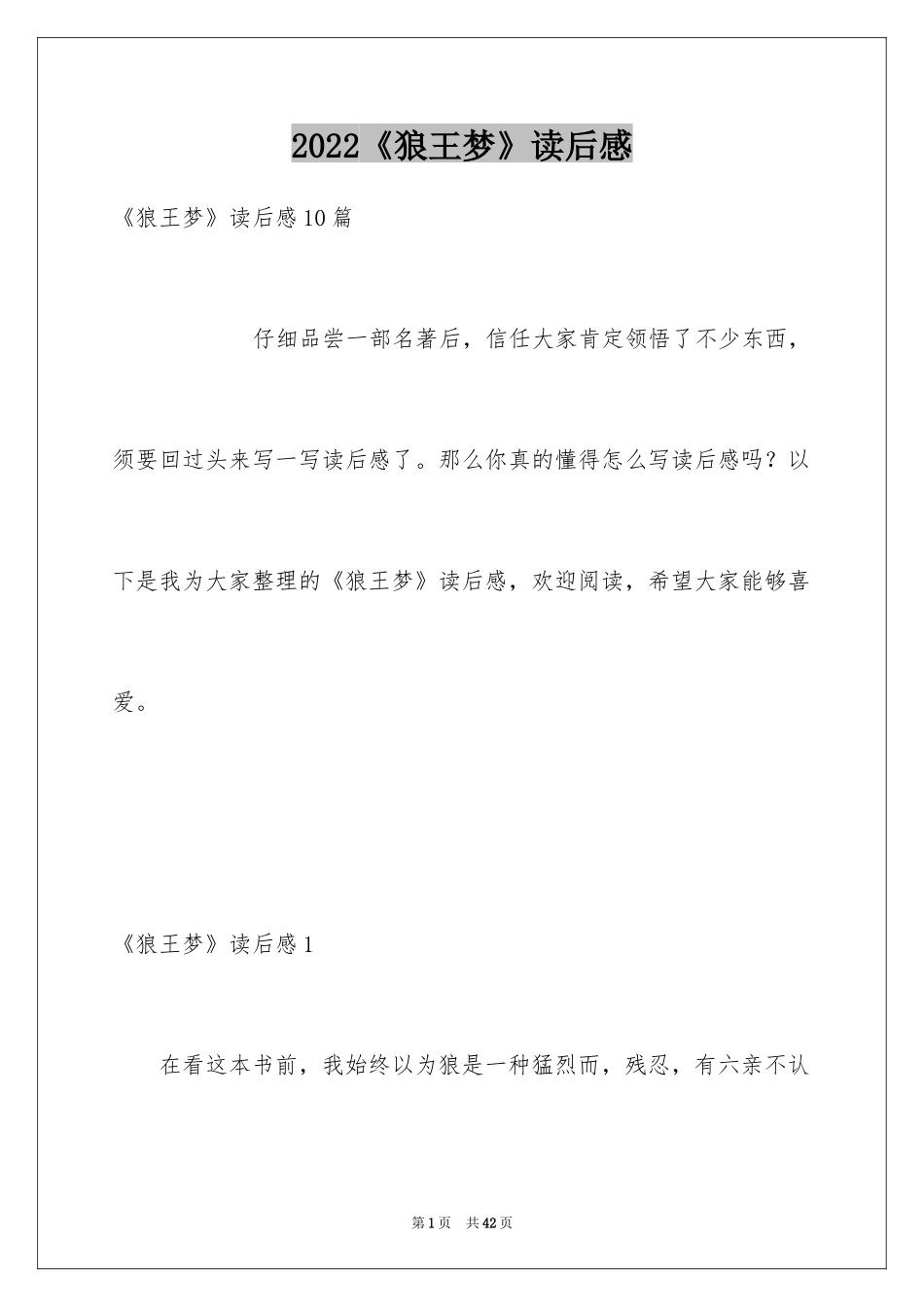 2022《狼王梦》读后感

《狼王梦》读后感10篇

仔细品尝一部名著后，信任大家肯定领悟了不少东西，须要回过头来写一写读后感了。那么你真的懂得怎么写读后感吗？以下是我为大家整理的《狼王梦》读后感，欢迎阅读，希望大家能够喜爱。

《狼王梦》读后感1

在看这本书前，我始终以为狼是一种猛烈而，残忍，有六亲不认

第1页 共42页